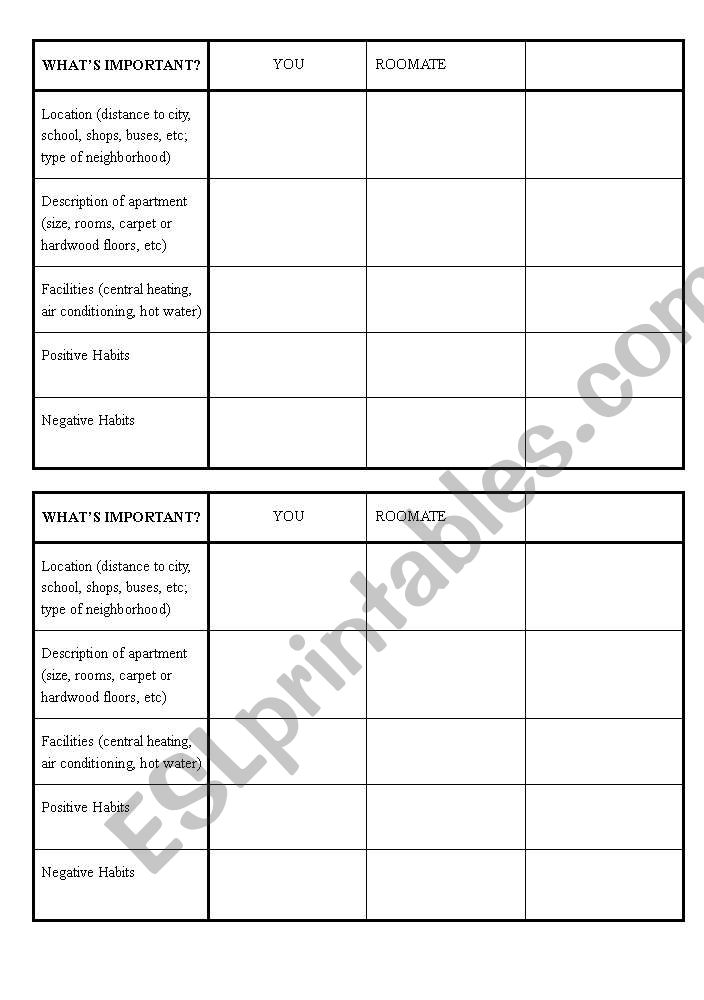 | WHAT'S IMPORTANT? | YOU | ROOMATE | |
|---|---|---|---|
| Location (distance to city, school, shops, buses, etc; type of neighborhood) | | | |
| Description of apartment (size, rooms, carpet or hardwood floors, etc) | | | |
| Facilities (central heating, air conditioning, hot water) | | | |
| Positive Habits | | | |
| Negative Habits | | | |

| WHAT'S IMPORTANT? | YOU | ROOMATE | |
|---|---|---|---|
| Location (distance to city, school, shops, buses, etc; type of neighborhood) | | | |
| Description of apartment (size, rooms, carpet or hardwood floors, etc) | | | |
| Facilities (central heating, air conditioning, hot water) | | | |
| Positive Habits | | | |
| Negative Habits | | | |

ESLprintables.com